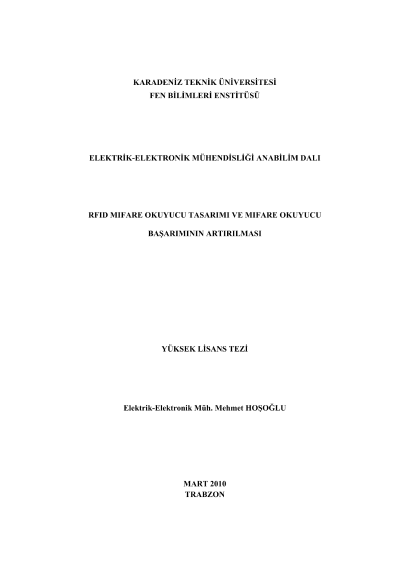 KARADENİZ TEKNİK ÜNİVERSİTESİ
FEN BİLİMLERİ ENSTİTÜSÜ

ELEKTRİK-ELEKTRONİK MÜHENDİSLİĞİ ANABİLİM DALI

RFID MIFARE OKUYUCU TASARIMI VE MIFARE OKUYUCU BAŞARIMININ ARTIRILMASI

YÜKSEK LİSANS TEZİ

Elektrik-Elektronik Müh. Mehmet HOŞOĞLU

MART 2010
TRABZON